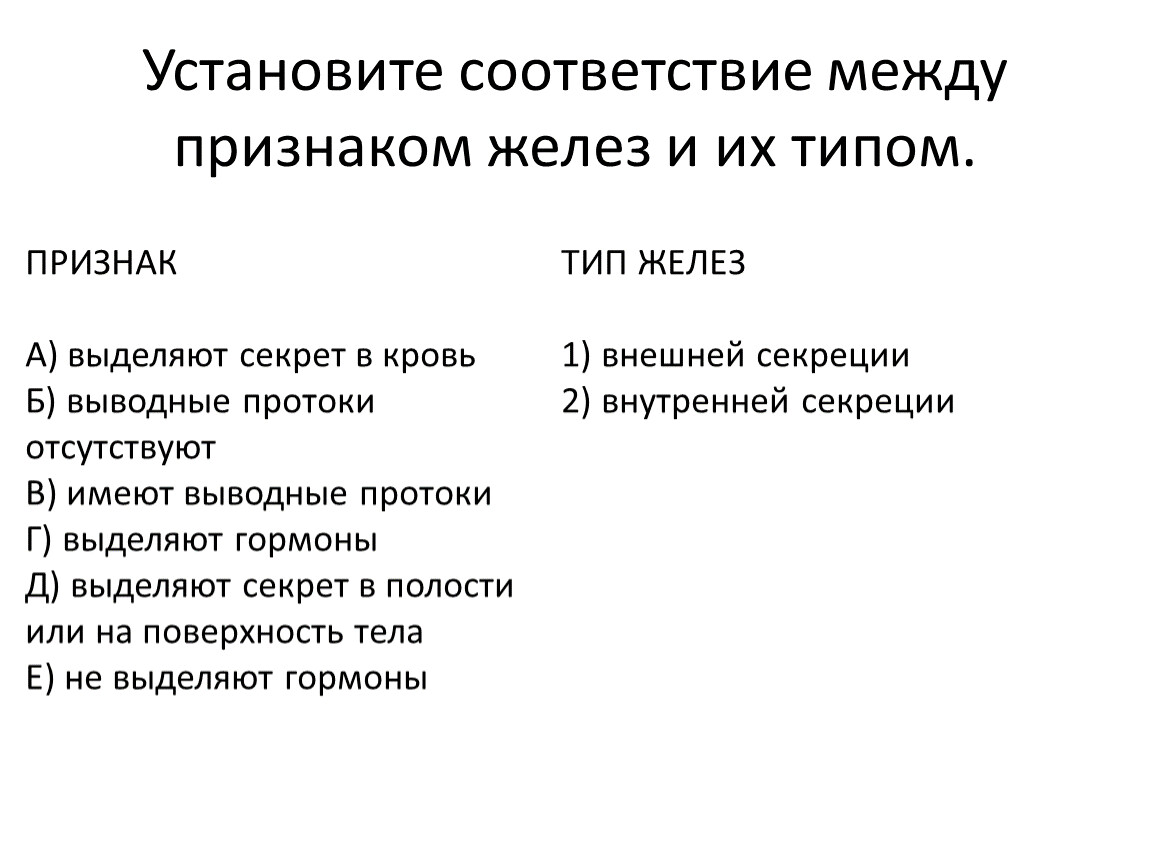 Установите соответствие между признаком желез и их типом.

ПРИЗНАК

А) выделяют секрет в кровь
Б) выводные протоки отсутствуют
В) имеют выводные протоки
Г) выделяют гормоны
Д) выделяют секрет в полости или на поверхность тела
Е) не выделяют гормоны

ТИП ЖЕЛЕЗ

1) внешней секреции
2) внутренней секреции